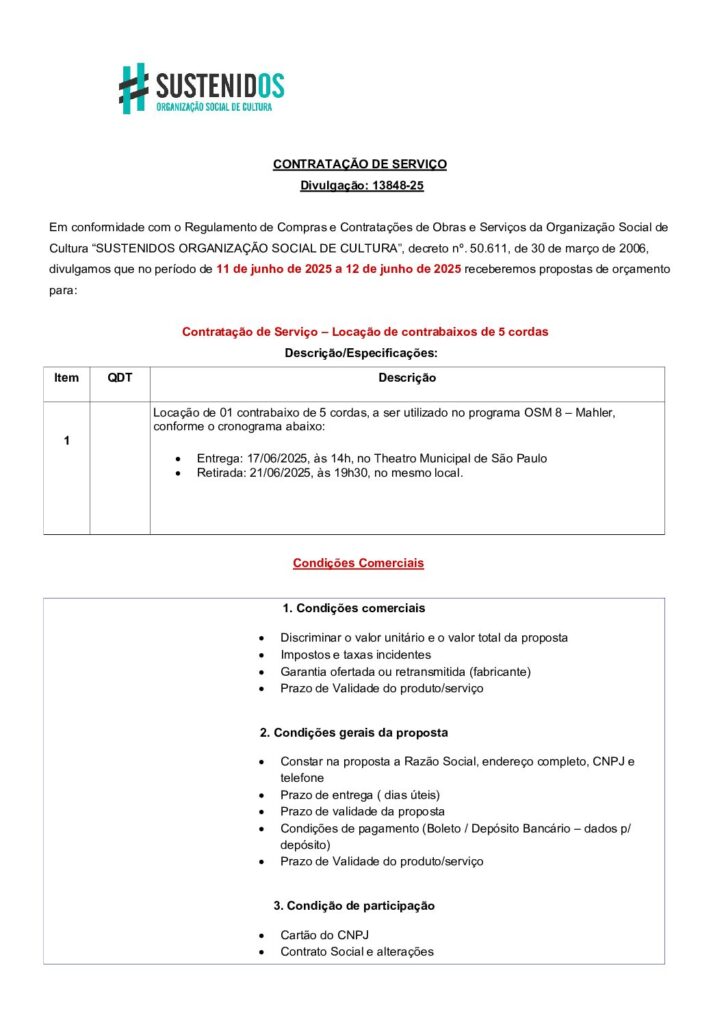 SUSTENIDOS
ORGANIZAÇÃO SOCIAL DE CULTURA

CONTRATAÇÃO DE SERVIÇO
Divulgação: 13848-25

Em conformidade com o Regulamento de Compras e Contratações de Obras e Serviços da Organização Social de Cultura "SUSTENIDOS ORGANIZAÇÃO SOCIAL DE CULTURA", decreto nº. 50.611, de 30 de março de 2006, divulgamos que no período de 11 de junho de 2025 a 12 de junho de 2025 receberemos propostas de orçamento para:

Contratação de Serviço – Locação de contrabaixos de 5 cordas
Descrição/Especificações:

| Item | QDT | Descrição |
|---|---|---|
| 1 | | Locação de 01 contrabaixo de 5 cordas, a ser utilizado no programa OSM 8 – Mahler, conforme o cronograma abaixo: • Entrega: 17/06/2025, às 14h, no Theatro Municipal de São Paulo • Retirada: 21/06/2025, às 19h30, no mesmo local. |

Condições Comerciais

1. Condições comerciais

• Discriminar o valor unitário e o valor total da proposta
• Impostos e taxas incidentes
• Garantia ofertada ou retransmitida (fabricante)
• Prazo de Validade do produto/serviço

2. Condições gerais da proposta

• Constar na proposta a Razão Social, endereço completo, CNPJ e telefone
• Prazo de entrega ( dias úteis)
• Prazo de validade da proposta
• Condições de pagamento (Boleto / Depósito Bancário – dados p/ depósito)
• Prazo de Validade do produto/serviço

3. Condição de participação

• Cartão do CNPJ
• Contrato Social e alterações